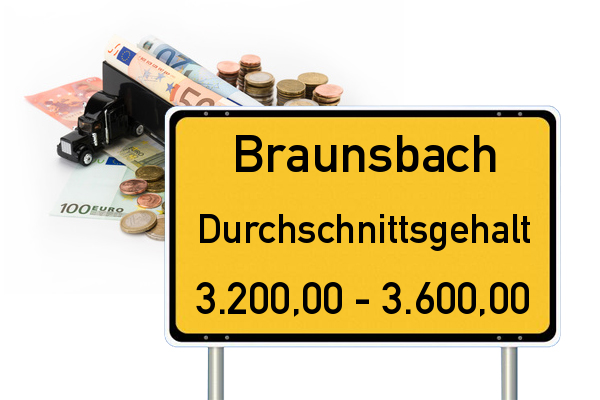 100 EURO

Braunsbach

Durchschnittsgehalt

3.200,00 - 3.600,00